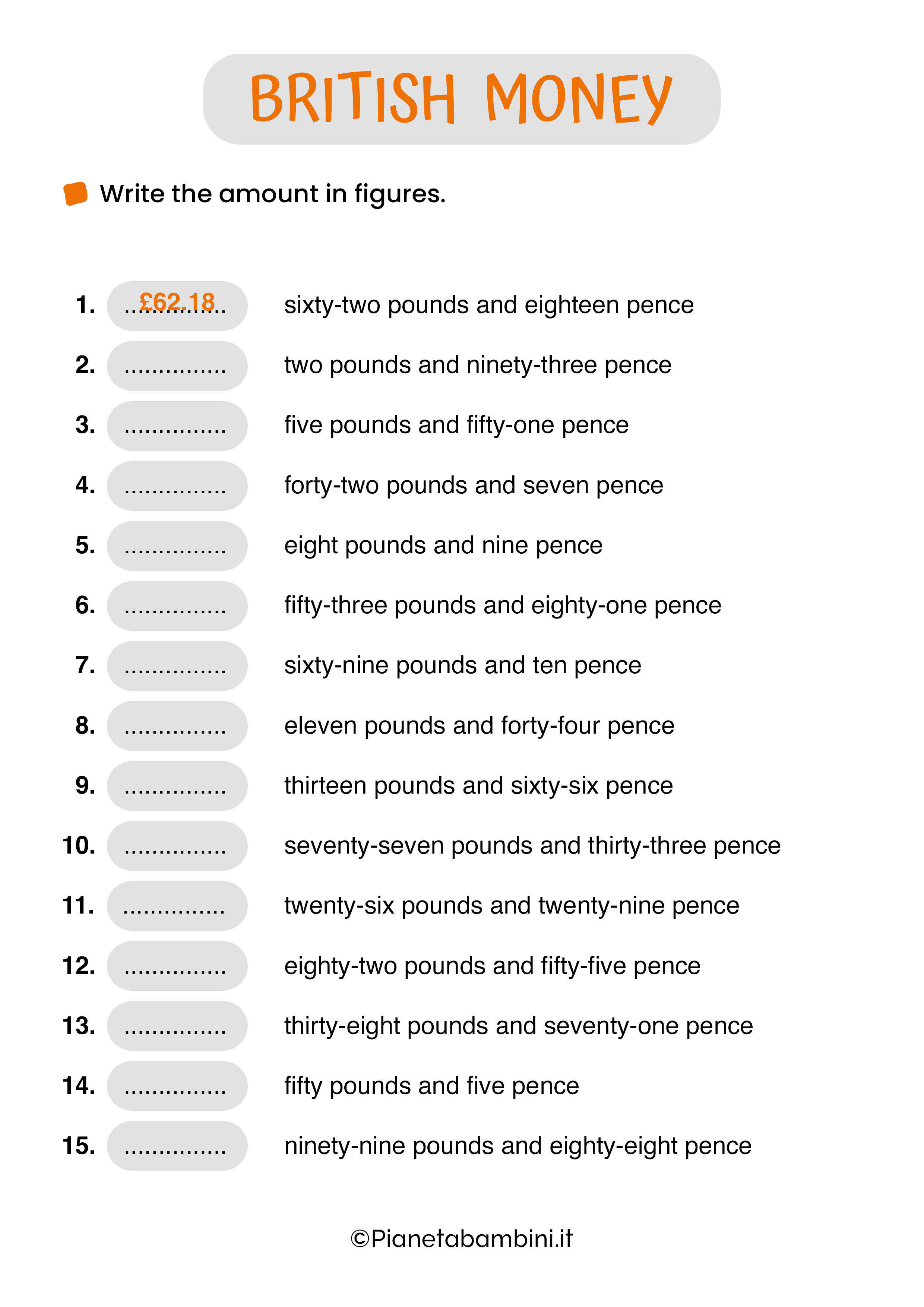 BRITISH MONEY

Write the amount in figures.

1. £62.18 sixty-two pounds and eighteen pence
2. ............... two pounds and ninety-three pence
3. ............... five pounds and fifty-one pence
4. ............... forty-two pounds and seven pence
5. ............... eight pounds and nine pence
6. ............... fifty-three pounds and eighty-one pence
7. ............... sixty-nine pounds and ten pence
8. ............... eleven pounds and forty-four pence
9. ............... thirteen pounds and sixty-six pence
10. ............... seventy-seven pounds and thirty-three pence
11. ............... twenty-six pounds and twenty-nine pence
12. ............... eighty-two pounds and fifty-five pence
13. ............... thirty-eight pounds and seventy-one pence
14. ............... fifty pounds and five pence
15. ............... ninety-nine pounds and eighty-eight pence

©Pianetabambini.it